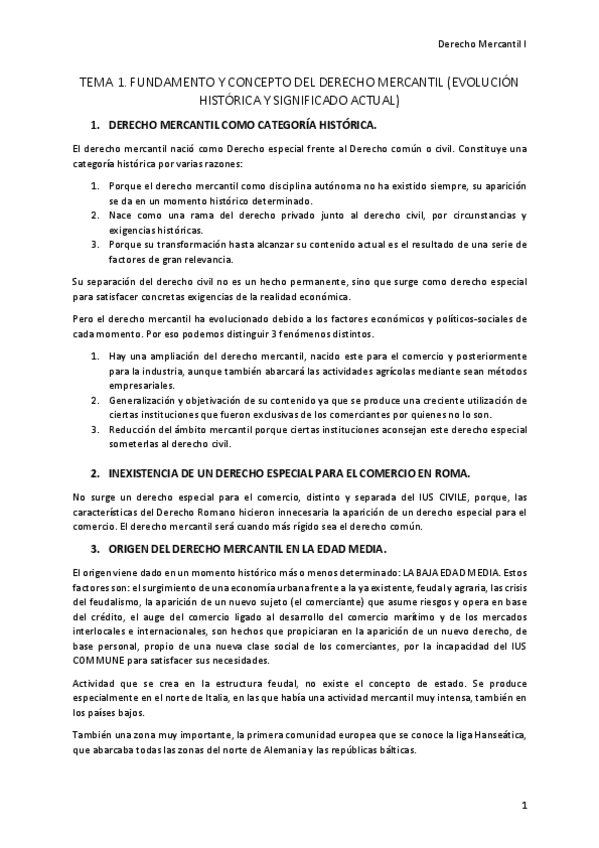 Derecho Mercantil I

TEMA 1. FUNDAMENTO Y CONCEPTO DEL DERECHO MERCANTIL (EVOLUCIÓN HISTÓRICA Y SIGNIFICADO ACTUAL)

1. DERECHO MERCANTIL COMO CATEGORÍA HISTÓRICA.

El derecho mercantil nació como Derecho especial frente al Derecho común o civil. Constituye una categoría histórica por varias razones:

1. Porque el derecho mercantil como disciplina autónoma no ha existido siempre, su aparición se da en un momento histórico determinado.
2. Nace como una rama del derecho privado junto al derecho civil, por circunstancias y exigencias históricas.
3. Porque su transformación hasta alcanzar su contenido actual es el resultado de una serie de factores de gran relevancia.

Su separación del derecho civil no es un hecho permanente, sino que surge como derecho especial para satisfacer concretas exigencias de la realidad económica.

Pero el derecho mercantil ha evolucionado debido a los factores económicos y políticos-sociales de cada momento. Por eso podemos distinguir 3 fenómenos distintos.

1. Hay una ampliación del derecho mercantil, nacido este para el comercio y posteriormente para la industria, aunque también abarcará las actividades agrícolas mediante sean métodos empresariales.
2. Generalización y objetivación de su contenido ya que se produce una creciente utilización de ciertas instituciones que fueron exclusivas de los comerciantes por quienes no lo son.
3. Reducción del ámbito mercantil porque ciertas instituciones aconsejan este derecho especial someterlas al derecho civil.

2. INEXISTENCIA DE UN DERECHO ESPECIAL PARA EL COMERCIO EN ROMA.

No surge un derecho especial para el comercio, distinto y separada del IUS CIVILE, porque, las características del Derecho Romano hicieron innecesaria la aparición de un derecho especial para el comercio. El derecho mercantil será cuando más rígido sea el derecho común.

3. ORIGEN DEL DERECHO MERCANTIL EN LA EDAD MEDIA.

El origen viene dado en un momento histórico más o menos determinado: LA BAJA EDAD MEDIA. Estos factores son: el surgimiento de una economía urbana frente a la ya existente, feudal y agraria, las crisis del feudalismo, la aparición de un nuevo sujeto (el comerciante) que asume riesgos y opera en base del crédito, el auge del comercio ligado al desarrollo del comercio marítimo y de los mercados interlocales e internacionales, son hechos que propiciaran en la aparición de un nuevo derecho, de base personal, propio de una nueva clase social de los comerciantes, por la incapacidad del IUS COMMUNE para satisfacer sus necesidades.

Actividad que se crea en la estructura feudal, no existe el concepto de estado. Se produce especialmente en el norte de Italia, en las que había una actividad mercantil muy intensa, también en los países bajos.

También una zona muy importante, la primera comunidad europea que se conoce la liga Hanseática, que abarcaba todas las zonas del norte de Alemania y las repúblicas bálticas.

1